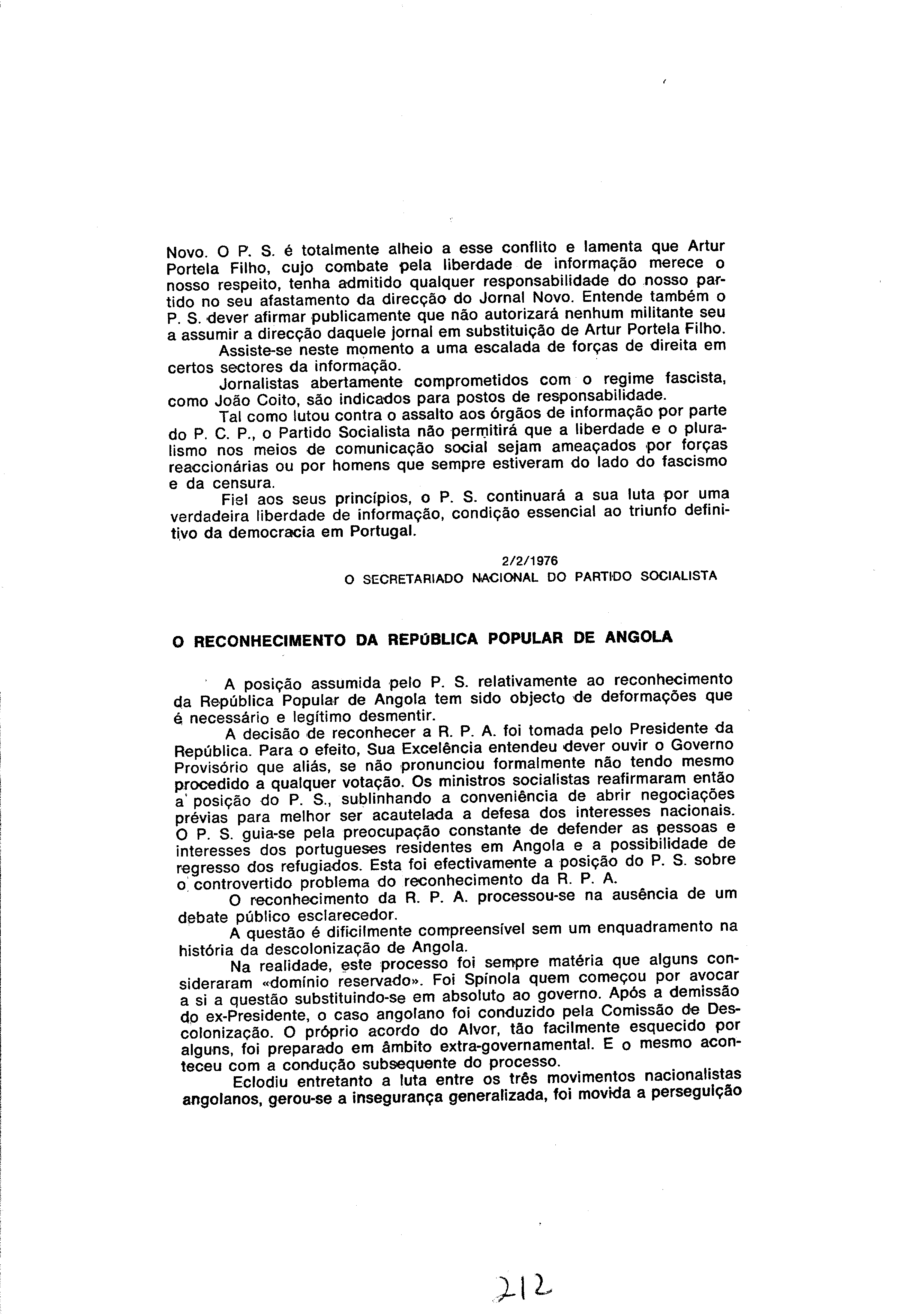 Novo. O P. S. é totalmente alheio a esse conflito e lamenta que Artur Portela Filho, cujo combate pela liberdade de informação merece o nosso respeito, tenha admitido qualquer responsabilidade do nosso partido no seu afastamento da direcção do Jornal Novo. Entende também o P. S. dever afirmar publicamente que não autorizará nenhum militante seu a assumir a direcção daquele jornal em substituição de Artur Portela Filho.

Assiste-se neste momento a uma escalada de forças de direita em certos sectores da informação.

Jornalistas abertamente comprometidos com o regime fascista, como João Coito, são indicados para postos de responsabilidade.

Tal como lutou contra o assalto aos órgãos de informação por parte do P. C. P., o Partido Socialista não permitirá que a liberdade e o pluralismo nos meios de comunicação social sejam ameaçados por forças reaccionárias ou por homens que sempre estiveram do lado do fascismo e da censura.

Fiel aos seus princípios, o P. S. continuará a sua luta por uma verdadeira liberdade de informação, condição essencial ao triunfo definitivo da democracia em Portugal.

2/2/1976
O SECRETARIADO NACIONAL DO PARTIDO SOCIALISTA

O RECONHECIMENTO DA REPÚBLICA POPULAR DE ANGOLA

A posição assumida pelo P. S. relativamente ao reconhecimento da República Popular de Angola tem sido objecto de deformações que é necessário e legítimo desmentir.

A decisão de reconhecer a R. P. A. foi tomada pelo Presidente da República. Para o efeito, Sua Excelência entendeu dever ouvir o Governo Provisório que aliás, se não pronunciou formalmente não tendo mesmo procedido a qualquer votação. Os ministros socialistas reafirmaram então a posição do P. S., sublinhando a conveniência de abrir negociações prévias para melhor ser acautelada a defesa dos interesses nacionais. O P. S. guia-se pela preocupação constante de defender as pessoas e interesses dos portugueses residentes em Angola e a possibilidade de regresso dos refugiados. Esta foi efectivamente a posição do P. S. sobre o controvertido problema do reconhecimento da R. P. A.

O reconhecimento da R. P. A. processou-se na ausência de um debate público esclarecedor.

A questão é dificilmente compreensível sem um enquadramento na história da descolonização de Angola.

Na realidade, este processo foi sempre matéria que alguns consideraram «domínio reservado». Foi Spínola quem começou por avocar a si a questão substituindo-se em absoluto ao governo. Após a demissão do ex-Presidente, o caso angolano foi conduzido pela Comissão de Descolonização. O próprio acordo do Alvor, tão facilmente esquecido por alguns, foi preparado em âmbito extra-governamental. E o mesmo aconteceu com a condução subsequente do processo.

Eclodiu entretanto a luta entre os três movimentos nacionalistas angolanos, gerou-se a insegurança generalizada, foi movida a perseguição

212